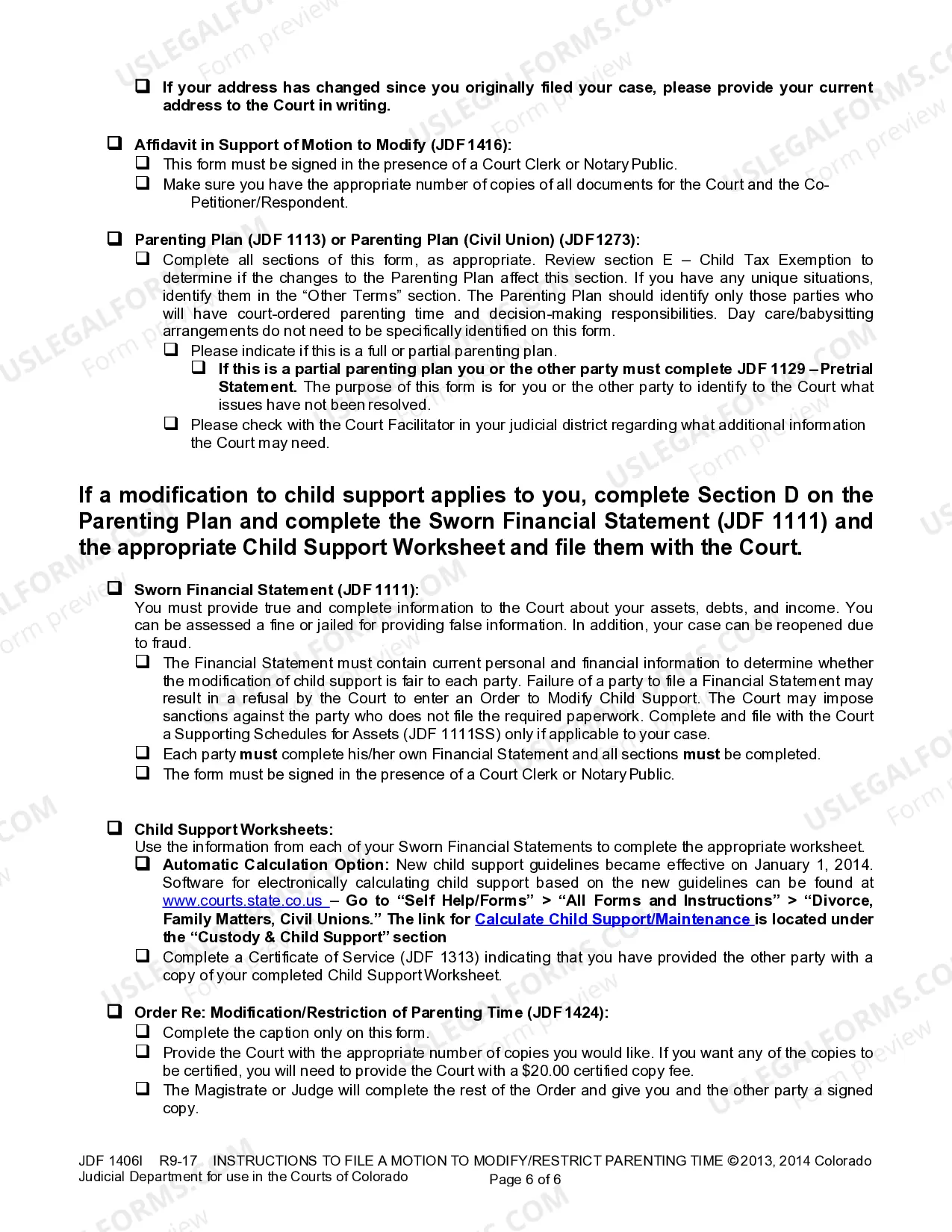 ☐ If your address has changed since you originally filed your case, please provide your current address to the Court in writing.

☐ Affidavit in Support of Motion to Modify (JDF 1416):
☐ This form must be signed in the presence of a Court Clerk or Notary Public.
☐ Make sure you have the appropriate number of copies of all documents for the Court and the Co-Petitioner/Respondent.

☐ Parenting Plan (JDF 1113) or Parenting Plan (Civil Union) (JDF 1273):
☐ Complete all sections of this form, as appropriate. Review section E – Child Tax Exemption to determine if the changes to the Parenting Plan affect this section. If you have any unique situations, identify them in the "Other Terms" section. The Parenting Plan should identify only those parties who will have court-ordered parenting time and decision-making responsibilities. Day care/babysitting arrangements do not need to be specifically identified on this form.
☐ Please indicate if this is a full or partial parenting plan.
☐ If this is a partial parenting plan you or the other party must complete JDF 1129 – Pretrial Statement. The purpose of this form is for you or the other party to identify to the Court what issues have not been resolved.
☐ Please check with the Court Facilitator in your judicial district regarding what additional information the Court may need.

If a modification to child support applies to you, complete Section D on the Parenting Plan and complete the Sworn Financial Statement (JDF 1111) and the appropriate Child Support Worksheet and file them with the Court.

☐ Sworn Financial Statement (JDF 1111):
You must provide true and complete information to the Court about your assets, debts, and income. You can be assessed a fine or jailed for providing false information. In addition, your case can be reopened due to fraud.
☐ The Financial Statement must contain current personal and financial information to determine whether the modification of child support is fair to each party. Failure of a party to file a Financial Statement may result in a refusal by the Court to enter an Order to Modify Child Support. The Court may impose sanctions against the party who does not file the required paperwork. Complete and file with the Court a Supporting Schedules for Assets (JDF 1111SS) only if applicable to your case.
☐ Each party must complete his/her own Financial Statement and all sections must be completed.
☐ The form must be signed in the presence of a Court Clerk or Notary Public.

☐ Child Support Worksheets:
Use the information from each of your Sworn Financial Statements to complete the appropriate worksheet.
☐ Automatic Calculation Option: New child support guidelines became effective on January 1, 2014. Software for electronically calculating child support based on the new guidelines can be found at www.courts.state.co.us – Go to "Self Help/Forms" > "All Forms and Instructions" > "Divorce, Family Matters, Civil Unions." The link for Calculate Child Support/Maintenance is located under the "Custody & Child Support" section
☐ Complete a Certificate of Service (JDF 1313) indicating that you have provided the other party with a copy of your completed Child Support Worksheet.

☐ Order Re: Modification/Restriction of Parenting Time (JDF 1424):
☐ Complete the caption only on this form.
☐ Provide the Court with the appropriate number of copies you would like. If you want any of the copies to be certified, you will need to provide the Court with a $20.00 certified copy fee.
☐ The Magistrate or Judge will complete the rest of the Order and give you and the other party a signed copy.

JDF 1406I R9-17 INSTRUCTIONS TO FILE A MOTION TO MODIFY/RESTRICT PARENTING TIME ©2013, 2014 Colorado Judicial Department for use in the Courts of Colorado
Page 6 of 6

USLEGALFORMS.COM Form preview